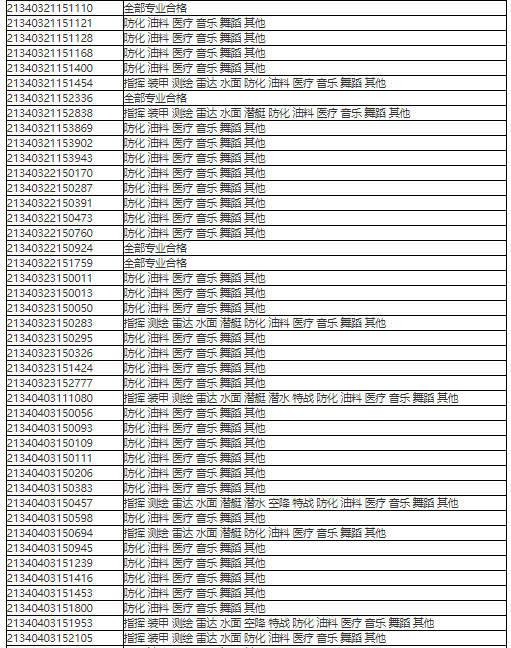 | | |
|---|---|
| 21340321151110 | 全部专业合格 |
| 21340321151121 | 防化 油料 医疗 音乐 舞蹈 其他 |
| 21340321151128 | 防化 油料 医疗 音乐 舞蹈 其他 |
| 21340321151168 | 防化 油料 医疗 音乐 舞蹈 其他 |
| 21340321151400 | 防化 油料 医疗 音乐 舞蹈 其他 |
| 21340321151454 | 指挥 装甲 测绘 雷达 水面 防化 油料 医疗 音乐 舞蹈 其他 |
| 21340321152336 | 全部专业合格 |
| 21340321152838 | 指挥 装甲 测绘 雷达 水面 潜艇 防化 油料 医疗 音乐 舞蹈 其他 |
| 21340321153869 | 防化 油料 医疗 音乐 舞蹈 其他 |
| 21340321153902 | 防化 油料 医疗 音乐 舞蹈 其他 |
| 21340321153943 | 防化 油料 医疗 音乐 舞蹈 其他 |
| 21340322150170 | 防化 油料 医疗 音乐 舞蹈 其他 |
| 21340322150287 | 防化 油料 医疗 音乐 舞蹈 其他 |
| 21340322150391 | 防化 油料 医疗 音乐 舞蹈 其他 |
| 21340322150473 | 防化 油料 医疗 音乐 舞蹈 其他 |
| 21340322150760 | 防化 油料 医疗 音乐 舞蹈 其他 |
| 21340322150924 | 全部专业合格 |
| 21340322151759 | 全部专业合格 |
| 21340323150011 | 防化 油料 医疗 音乐 舞蹈 其他 |
| 21340323150013 | 防化 油料 医疗 音乐 舞蹈 其他 |
| 21340323150050 | 防化 油料 医疗 音乐 舞蹈 其他 |
| 21340323150283 | 指挥 测绘 雷达 水面 潜艇 防化 油料 医疗 音乐 舞蹈 其他 |
| 21340323150295 | 防化 油料 医疗 音乐 舞蹈 其他 |
| 21340323150326 | 防化 油料 医疗 音乐 舞蹈 其他 |
| 21340323151424 | 防化 油料 医疗 音乐 舞蹈 其他 |
| 21340323152777 | 防化 油料 医疗 音乐 舞蹈 其他 |
| 21340403111080 | 指挥 装甲 测绘 雷达 水面 潜艇 潜水 特战 防化 油料 医疗 音乐 舞蹈 其他 |
| 21340403150056 | 防化 油料 医疗 音乐 舞蹈 其他 |
| 21340403150093 | 防化 油料 医疗 音乐 舞蹈 其他 |
| 21340403150109 | 防化 油料 医疗 音乐 舞蹈 其他 |
| 21340403150111 | 防化 油料 医疗 音乐 舞蹈 其他 |
| 21340403150206 | 防化 油料 医疗 音乐 舞蹈 其他 |
| 21340403150383 | 防化 油料 医疗 音乐 舞蹈 其他 |
| 21340403150457 | 指挥 测绘 雷达 水面 潜艇 潜水 空降 特战 防化 油料 医疗 音乐 舞蹈 其他 |
| 21340403150598 | 防化 油料 医疗 音乐 舞蹈 其他 |
| 21340403150694 | 指挥 测绘 雷达 水面 潜艇 防化 油料 医疗 音乐 舞蹈 其他 |
| 21340403150945 | 防化 油料 医疗 音乐 舞蹈 其他 |
| 21340403151239 | 防化 油料 医疗 音乐 舞蹈 其他 |
| 21340403151416 | 防化 油料 医疗 音乐 舞蹈 其他 |
| 21340403151453 | 防化 油料 医疗 音乐 舞蹈 其他 |
| 21340403151800 | 防化 油料 医疗 音乐 舞蹈 其他 |
| 21340403151953 | 指挥 装甲 测绘 雷达 水面 空降 特战 防化 油料 医疗 音乐 舞蹈 其他 |
| 21340403152105 | 指挥 装甲 测绘 雷达 水面 防化 油料 医疗 音乐 舞蹈 其他 |